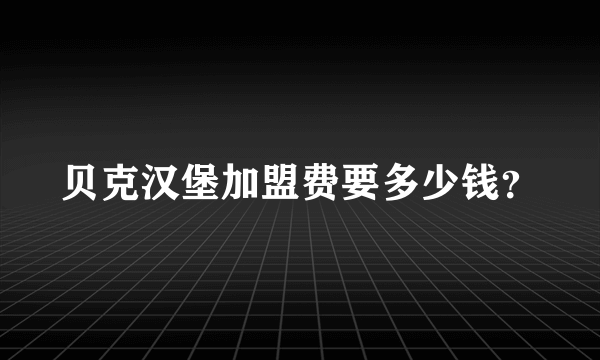 贝克汉堡加盟费要多少钱?